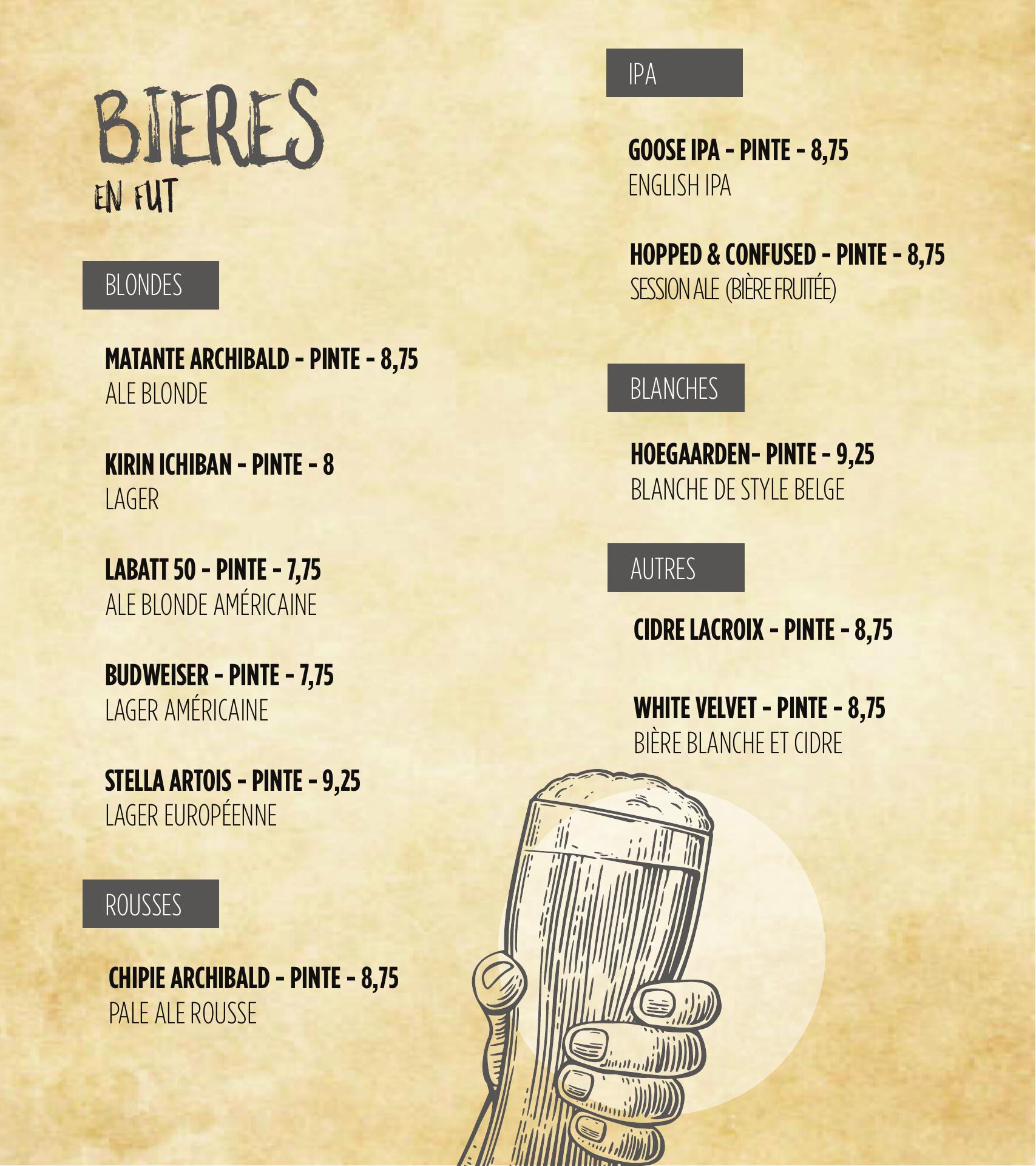 BIERES
EN FUT

BLONDES

MATANTE ARCHIBALD - PINTE - 8,75
ALE BLONDE

KIRIN ICHIBAN - PINTE - 8
LAGER

LABATT 50 - PINTE - 7,75
ALE BLONDE AMÉRICAINE

BUDWEISER - PINTE - 7,75
LAGER AMÉRICAINE

STELLA ARTOIS - PINTE - 9,25
LAGER EUROPÉENNE

ROUSSES

CHIPIE ARCHIBALD - PINTE - 8,75
PALE ALE ROUSSE

IPA

GOOSE IPA - PINTE - 8,75
ENGLISH IPA

HOPPED & CONFUSED - PINTE - 8,75
SESSION ALE (BIÈRE FRUITÉE)

BLANCHES

HOEGAARDEN- PINTE - 9,25
BLANCHE DE STYLE BELGE

AUTRES

CIDRE LACROIX - PINTE - 8,75

WHITE VELVET - PINTE - 8,75
BIÈRE BLANCHE ET CIDRE